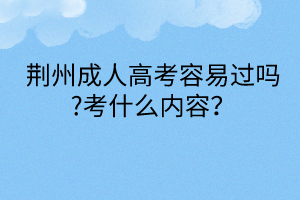 荆州成人高考容易过吗?考什么内容?